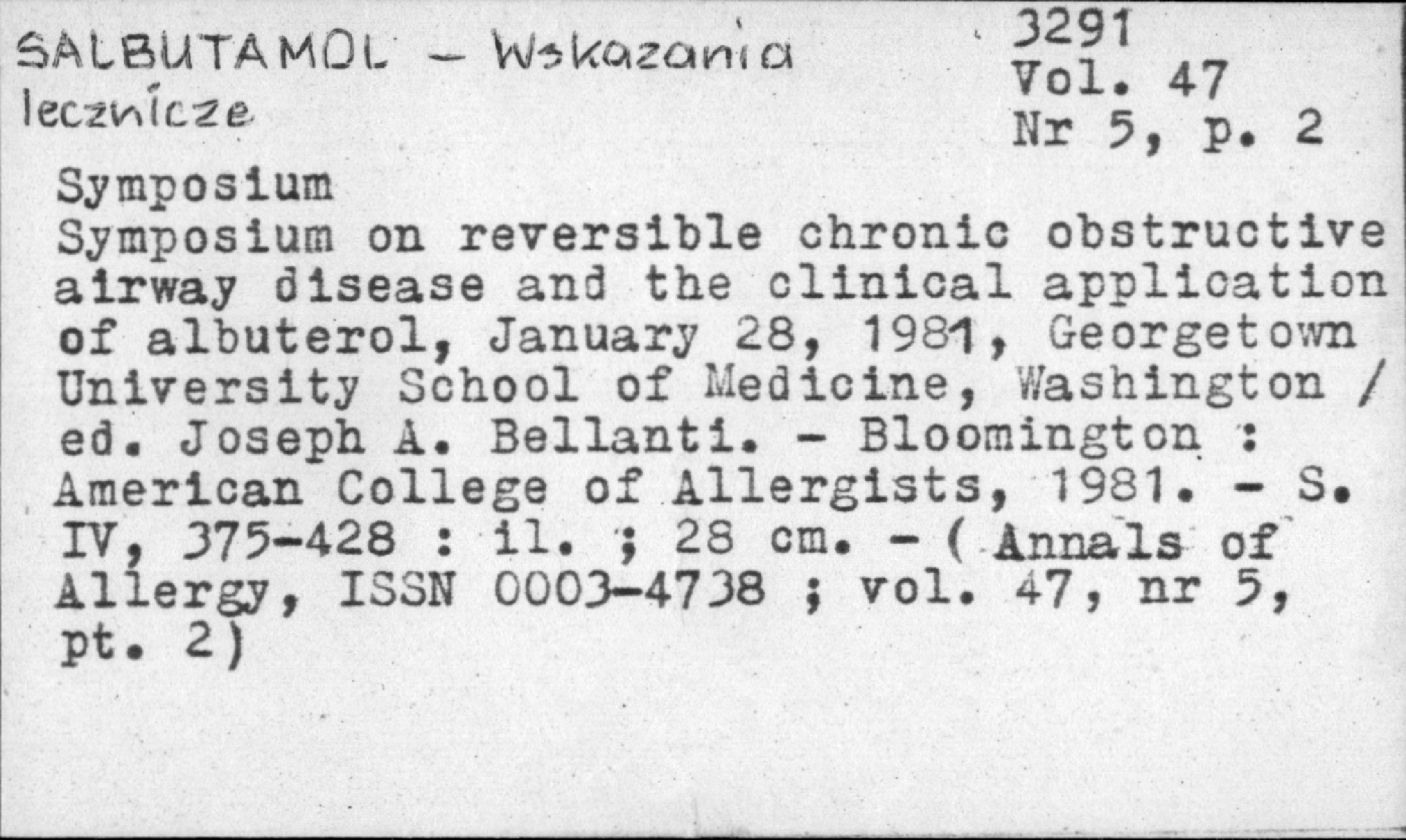 SALBUTAMOL - Wskazania lecznicze

3291
Vol. 47
Nr 5, p. 2

Symposium

Symposium on reversible chronic obstructive airway disease and the clinical application of albuterol, January 28, 1981, Georgetown University School of Medicine, Washington / ed. Joseph A. Bellanti. - Bloomington : American College of Allergists, 1981. - S. IV, 375-428 : il. ; 28 cm. - ( Annals of Allergy, ISSN 0003-4738 ; vol. 47, nr 5, pt. 2)